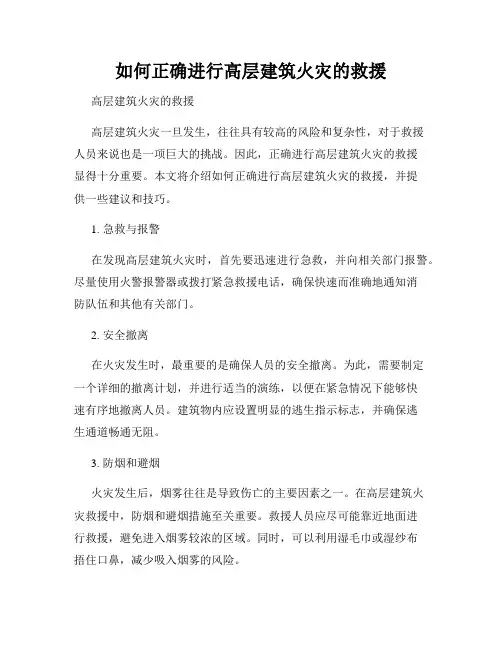 如何正确进行高层建筑火灾的救援

高层建筑火灾的救援

高层建筑火灾一旦发生，往往具有较高的风险和复杂性，对于救援人员来说也是一项巨大的挑战。因此，正确进行高层建筑火灾的救援显得十分重要。本文将介绍如何正确进行高层建筑火灾的救援，并提供一些建议和技巧。

1. 急救与报警

在发现高层建筑火灾时，首先要迅速进行急救，并向相关部门报警。尽量使用火警报警器或拨打紧急救援电话，确保快速而准确地通知消防队伍和其他有关部门。

2. 安全撤离

在火灾发生时，最重要的是确保人员的安全撤离。为此，需要制定一个详细的撤离计划，并进行适当的演练，以便在紧急情况下能够快速有序地撤离人员。建筑物内应设置明显的逃生指示标志，并确保逃生通道畅通无阻。

3. 防烟和避烟

火灾发生后，烟雾往往是导致伤亡的主要因素之一。在高层建筑火灾救援中，防烟和避烟措施至关重要。救援人员应尽可能靠近地面进行救援，避免进入烟雾较浓的区域。同时，可以利用湿毛巾或湿纱布捂住口鼻，减少吸入烟雾的风险。